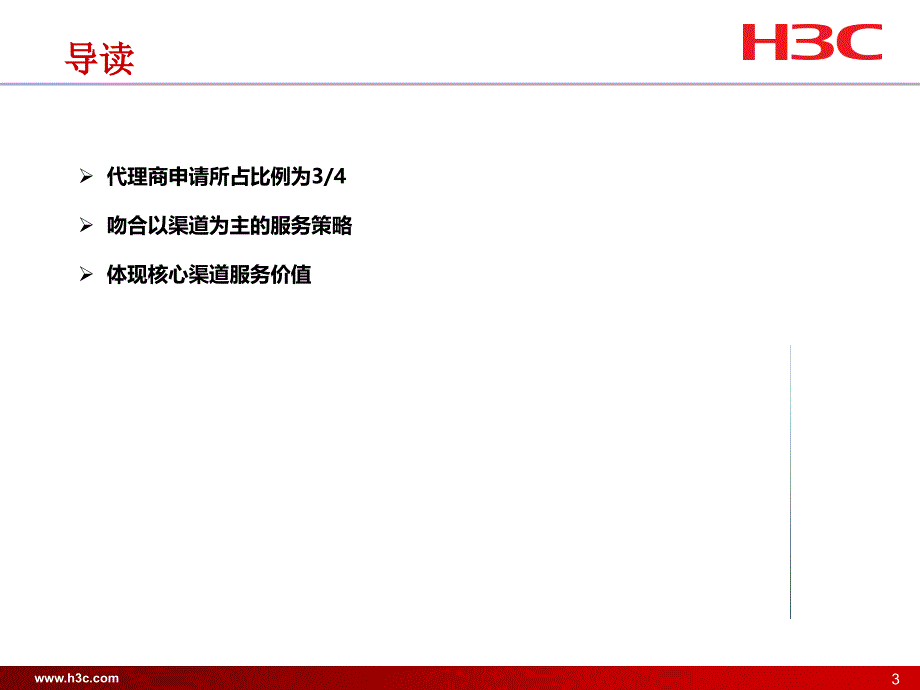 导读

H3C

➢ 代理商申请所占比例为3/4

➢ 吻合以渠道为主的服务策略

➢ 体现核心渠道服务价值

www.h3c.com

3